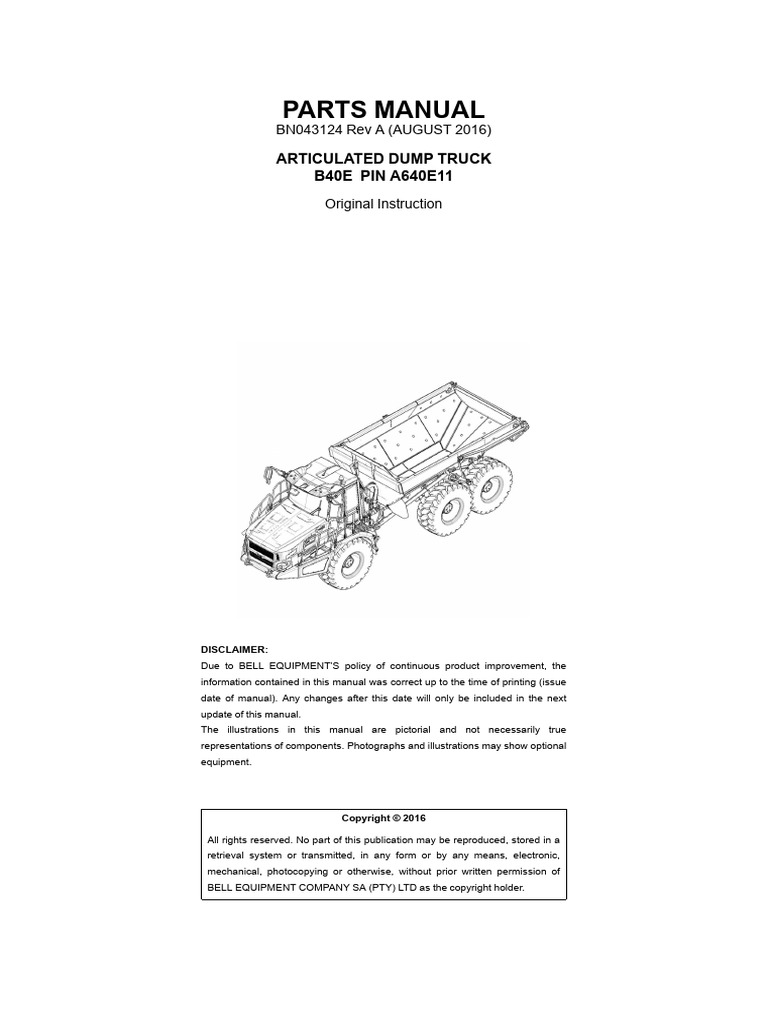 PARTS MANUAL
BN043124 Rev A (AUGUST 2016)

ARTICULATED DUMP TRUCK
B40E PIN A640E11

Original Instruction

DISCLAIMER:
Due to BELL EQUIPMENT'S policy of continuous product improvement, the information contained in this manual was correct up to the time of printing (issue date of manual). Any changes after this date will only be included in the next update of this manual.
The illustrations in this manual are pictorial and not necessarily true representations of components. Photographs and illustrations may show optional equipment.

Copyright © 2016

All rights reserved. No part of this publication may be reproduced, stored in a retrieval system or transmitted, in any form or by any means, electronic, mechanical, photocopying or otherwise, without prior written permission of BELL EQUIPMENT COMPANY SA (PTY) LTD as the copyright holder.